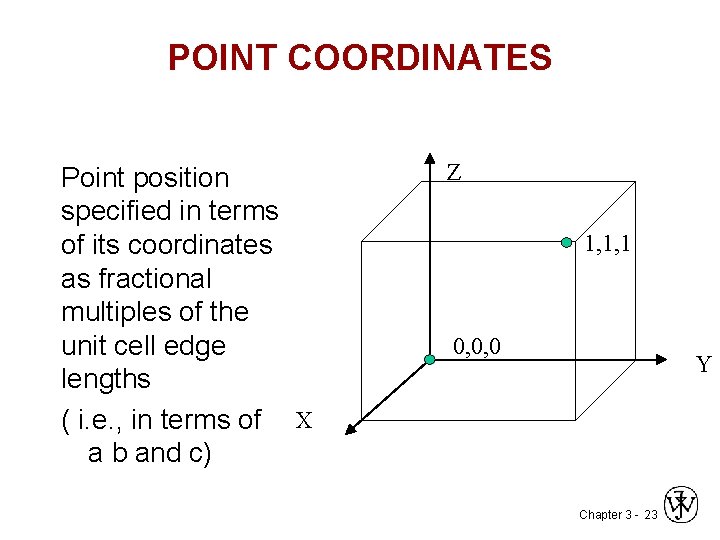 POINT COORDINATES

Point position specified in terms of its coordinates as fractional multiples of the unit cell edge lengths

( i.e., in terms of a b and c)

Z

1,1,1

0,0,0

Y

X

Chapter 3 - 23